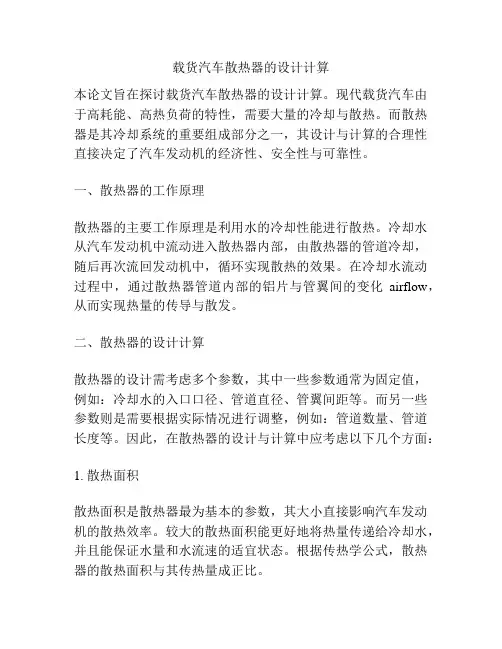 载货汽车散热器的设计计算

本论文旨在探讨载货汽车散热器的设计计算。现代载货汽车由于高耗能、高热负荷的特性，需要大量的冷却与散热。而散热器是其冷却系统的重要组成部分之一，其设计与计算的合理性直接决定了汽车发动机的经济性、安全性与可靠性。

一、散热器的工作原理

散热器的主要工作原理是利用水的冷却性能进行散热。冷却水从汽车发动机中流动进入散热器内部，由散热器的管道冷却，随后再次流回发动机中，循环实现散热的效果。在冷却水流动过程中，通过散热器管道内部的铝片与管翼间的变化 airflow，从而实现热量的传导与散发。

二、散热器的设计计算

散热器的设计需考虑多个参数，其中一些参数通常为固定值，例如：冷却水的入口口径、管道直径、管翼间距等。而另一些参数则是需要根据实际情况进行调整，例如：管道数量、管道长度等。因此，在散热器的设计与计算中应考虑以下几个方面：

1. 散热面积

散热面积是散热器最为基本的参数，其大小直接影响汽车发动机的散热效率。较大的散热面积能更好地将热量传递给冷却水，并且能保证水量和水流速的适宜状态。根据传热学公式，散热器的散热面积与其传热量成正比。